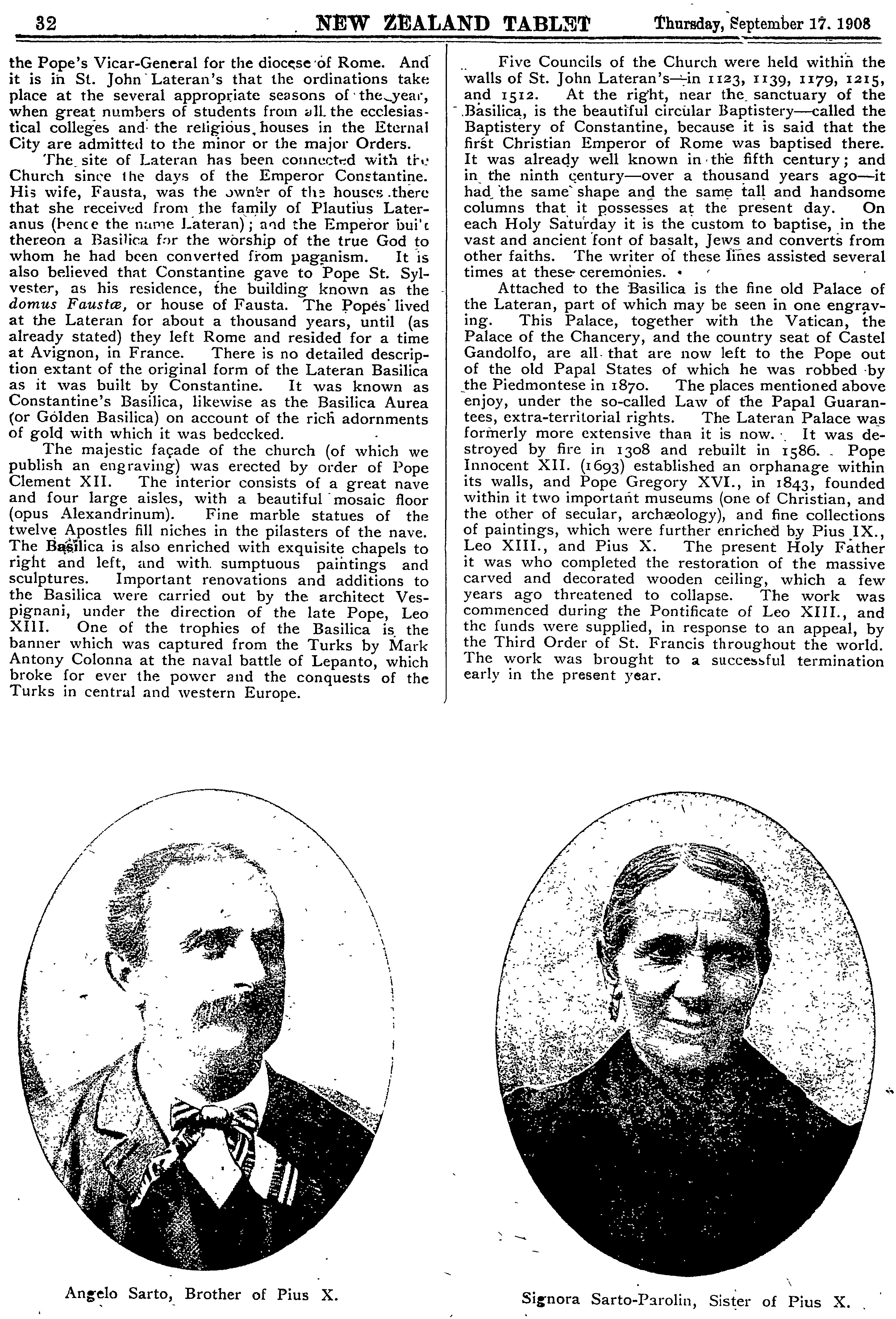 32 NEW ZEALAND TABLET Thursday, September 17. 1908

the Pope's Vicar-General for the diocese of Rome. And it is in St. John Lateran's that the ordinations take place at the several appropriate seasons of the year, when great numbers of students from all the ecclesiastical colleges and the religious houses in the Eternal City are admitted to the minor or the major Orders.

The site of Lateran has been connected with the Church since the days of the Emperor Constantine. His wife, Fausta, was the owner of the houses there that she received from the family of Plautius Lateranus (hence the name Lateran); and the Emperor built thereon a Basilica for the worship of the true God to whom he had been converted from paganism. It is also believed that Constantine gave to Pope St. Sylvester, as his residence, the building known as the domus Faustæ, or house of Fausta. The Popes lived at the Lateran for about a thousand years, until (as already stated) they left Rome and resided for a time at Avignon, in France. There is no detailed description extant of the original form of the Lateran Basilica as it was built by Constantine. It was known as Constantine's Basilica, likewise as the Basilica Aurea (or Golden Basilica) on account of the rich adornments of gold with which it was bedecked.

The majestic façade of the church (of which we publish an engraving) was erected by order of Pope Clement XII. The interior consists of a great nave and four large aisles, with a beautiful mosaic floor (opus Alexandrinum). Fine marble statues of the twelve Apostles fill niches in the pilasters of the nave. The Basilica is also enriched with exquisite chapels to right and left, and with sumptuous paintings and sculptures. Important renovations and additions to the Basilica were carried out by the architect Vespignani, under the direction of the late Pope, Leo XIII. One of the trophies of the Basilica is the banner which was captured from the Turks by Mark Antony Colonna at the naval battle of Lepanto, which broke for ever the power and the conquests of the Turks in central and western Europe.

Five Councils of the Church were held within the walls of St. John Lateran's—in 1123, 1139, 1179, 1215, and 1512. At the right, near the sanctuary of the Basilica, is the beautiful circular Baptistery—called the Baptistery of Constantine, because it is said that the first Christian Emperor of Rome was baptised there. It was already well known in the fifth century; and in the ninth century—over a thousand years ago—it had the same shape and the same tall and handsome columns that it possesses at the present day. On each Holy Saturday it is the custom to baptise, in the vast and ancient font of basalt, Jews and converts from other faiths. The writer of these lines assisted several times at these ceremonies.

Attached to the Basilica is the fine old Palace of the Lateran, part of which may be seen in one engraving. This Palace, together with the Vatican, the Palace of the Chancery, and the country seat of Castel Gandolfo, are all that are now left to the Pope out of the old Papal States of which he was robbed by the Piedmontese in 1870. The places mentioned above enjoy, under the so-called Law of the Papal Guarantees, extra-territorial rights. The Lateran Palace was formerly more extensive than it is now. It was destroyed by fire in 1308 and rebuilt in 1586. Pope Innocent XII. (1693) established an orphanage within its walls, and Pope Gregory XVI., in 1843, founded within it two important museums (one of Christian, and the other of secular, archæology), and fine collections of paintings, which were further enriched by Pius IX., Leo XIII., and Pius X. The present Holy Father it was who completed the restoration of the massive carved and decorated wooden ceiling, which a few years ago threatened to collapse. The work was commenced during the Pontificate of Leo XIII., and the funds were supplied, in response to an appeal, by the Third Order of St. Francis throughout the world. The work was brought to a successful termination early in the present year.

Angelo Sarto, Brother of Pius X.

Signora Sarto-Parolin, Sister of Pius X.